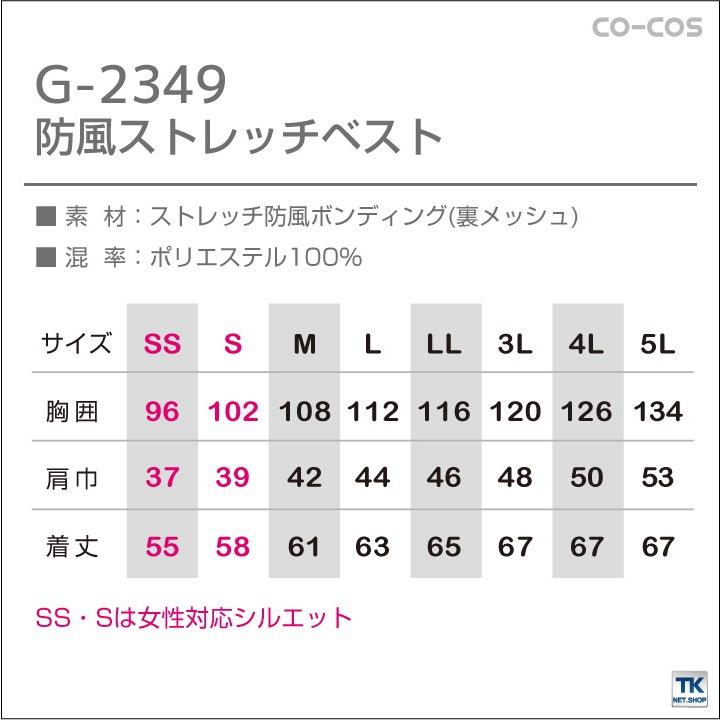 CO-COS

G-2349
防風ストレッチベスト

■ 素 材：ストレッチ防風ボンディング(裏メッシュ)
■ 混 率：ポリエステル100%

| サイズ | SS | S | M | L | LL | 3L | 4L | 5L |
|---|---|---|---|---|---|---|---|---|
| 胸囲 | 96 | 102 | 108 | 112 | 116 | 120 | 126 | 134 |
| 肩巾 | 37 | 39 | 42 | 44 | 46 | 48 | 50 | 53 |
| 着丈 | 55 | 58 | 61 | 63 | 65 | 67 | 67 | 67 |

SS・Sは女性対応シルエット

TK NET.SHOP